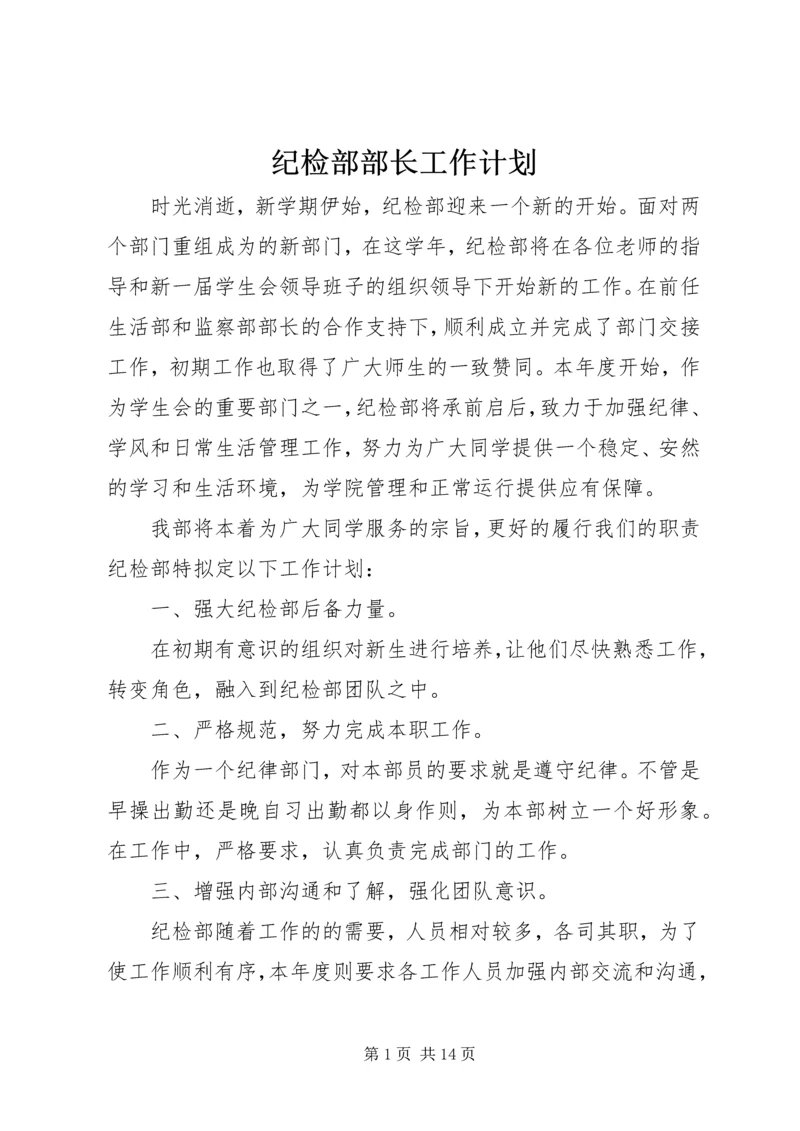 纪检部部长工作计划

时光消逝，新学期伊始，纪检部迎来一个新的开始。面对两个部门重组成为的新部门，在这学年，纪检部将在各位老师的指导和新一届学生会领导班子的组织领导下开始新的工作。在前任生活部和监察部部长的合作支持下，顺利成立并完成了部门交接工作，初期工作也取得了广大师生的一致赞同。本年度开始，作为学生会的重要部门之一，纪检部将承前启后，致力于加强纪律、学风和日常生活管理工作，努力为广大同学提供一个稳定、安然的学习和生活环境，为学院管理和正常运行提供应有保障。

我部将本着为广大同学服务的宗旨，更好的履行我们的职责纪检部特拟定以下工作计划：

一、强大纪检部后备力量。

在初期有意识的组织对新生进行培养，让他们尽快熟悉工作，转变角色，融入到纪检部团队之中。

二、严格规范，努力完成本职工作。

作为一个纪律部门，对本部员的要求就是遵守纪律。不管是早操出勤还是晚自习出勤都以身作则，为本部树立一个好形象。在工作中，严格要求，认真负责完成部门的工作。

三、增强内部沟通和了解，强化团队意识。

纪检部随着工作的的需要，人员相对较多，各司其职，为了使工作顺利有序，本年度则要求各工作人员加强内部交流和沟通，

第 1 页 共 14 页